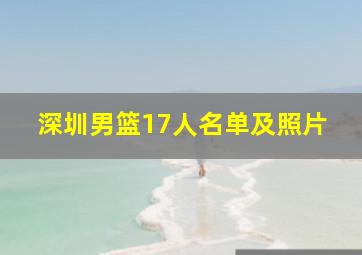 深圳男篮17人名单及照片